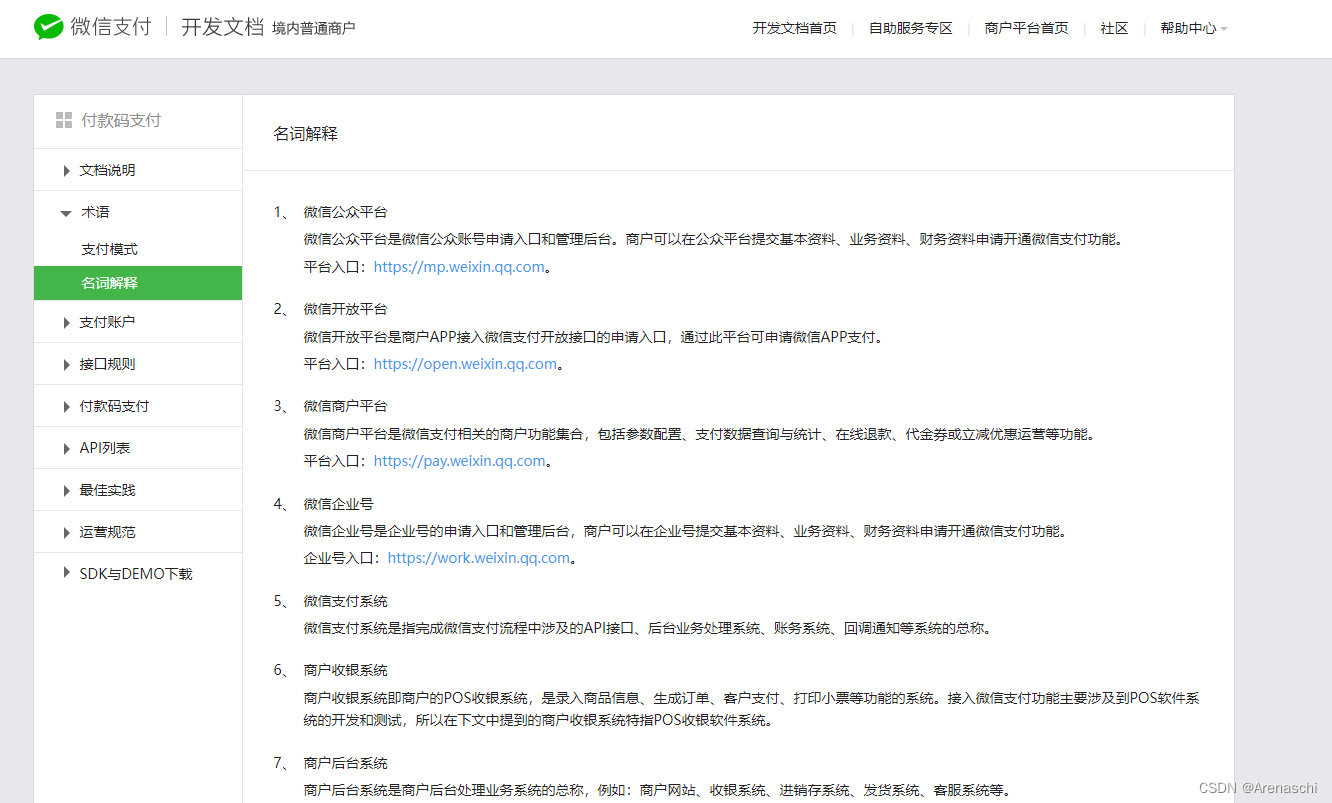 微信支付 | 开发文档 境内普通商户

开发文档首页 | 自助服务专区 | 商户平台首页 | 社区 | 帮助中心

付款码支付

文档说明
术语
支付模式
名词解释
支付账户
接口规则
付款码支付
API列表
最佳实践
运营规范
SDK与DEMO下载

名词解释

1、 微信公众平台
微信公众平台是微信公众账号申请入口和管理后台。商户可以在公众平台提交基本资料、业务资料、财务资料申请开通微信支付功能。
平台入口：https://mp.weixin.qq.com。

2、 微信开放平台
微信开放平台是商户APP接入微信支付开放接口的申请入口，通过此平台可申请微信APP支付。
平台入口：https://open.weixin.qq.com。

3、 微信商户平台
微信商户平台是微信支付相关的商户功能集合，包括参数配置、支付数据查询与统计、在线退款、代金券或立减优惠运营等功能。
平台入口：https://pay.weixin.qq.com。

4、 微信企业号
微信企业号是企业号的申请入口和管理后台，商户可以在企业号提交基本资料、业务资料、财务资料申请开通微信支付功能。
企业号入口：https://work.weixin.qq.com。

5、 微信支付系统
微信支付系统是指完成微信支付流程中涉及的API接口、后台业务处理系统、账务系统、回调通知等系统的总称。

6、 商户收银系统
商户收银系统即商户的POS收银系统，是录入商品信息、生成订单、客户支付、打印小票等功能的系统。接入微信支付功能主要涉及到POS软件系统的开发和测试，所以在下文中提到的商户收银系统特指POS收银软件系统。

7、 商户后台系统
商户后台系统是商户后台处理业务系统的总称，例如：商户网站、收银系统、进销存系统、发货系统、客服系统等。

CSDN @Arenaschi